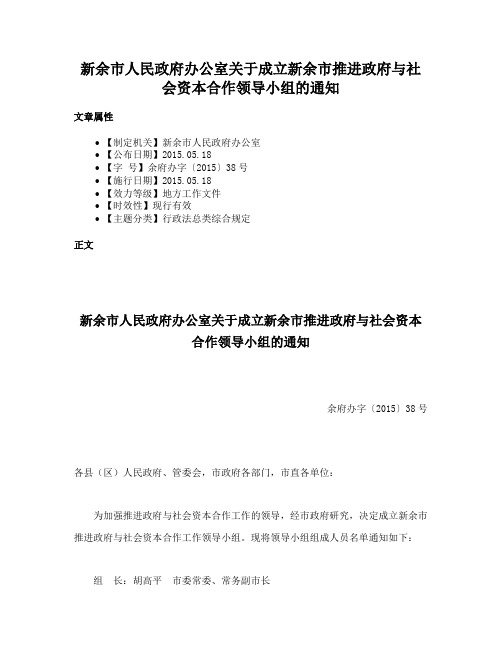 新余市人民政府办公室关于成立新余市推进政府与社会资本合作领导小组的通知

文章属性

• 【制定机关】新余市人民政府办公室
• 【公布日期】2015.05.18
• 【字 号】余府办字〔2015〕38号
• 【施行日期】2015.05.18
• 【效力等级】地方工作文件
• 【时效性】现行有效
• 【主题分类】行政法总类综合规定

正文

新余市人民政府办公室关于成立新余市推进政府与社会资本合作领导小组的通知

余府办字〔2015〕38号

各县（区）人民政府、管委会，市政府各部门，市直各单位：

为加强推进政府与社会资本合作工作的领导，经市政府研究，决定成立新余市推进政府与社会资本合作工作领导小组。现将领导小组组成人员名单通知如下：

组 长：胡高平 市委常委、常务副市长